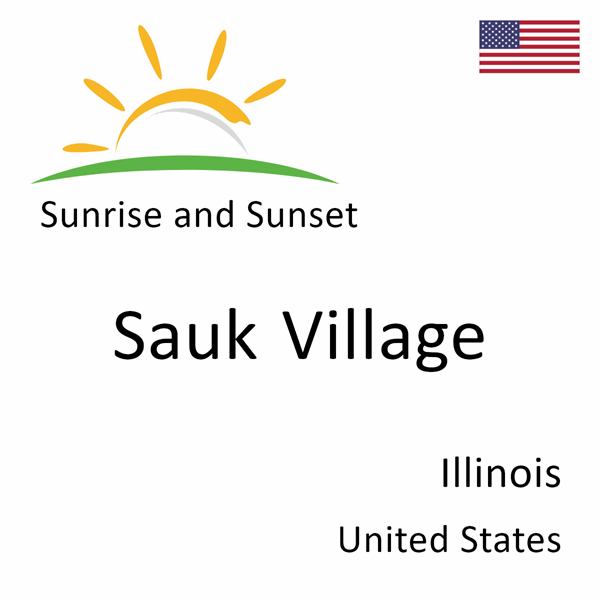 Sunrise and Sunset

Sauk Village

Illinois

United States